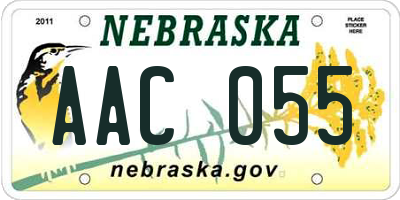 2011
NEBRASKA
PLACE STICKER HERE
AAC 055
nebraska.gov